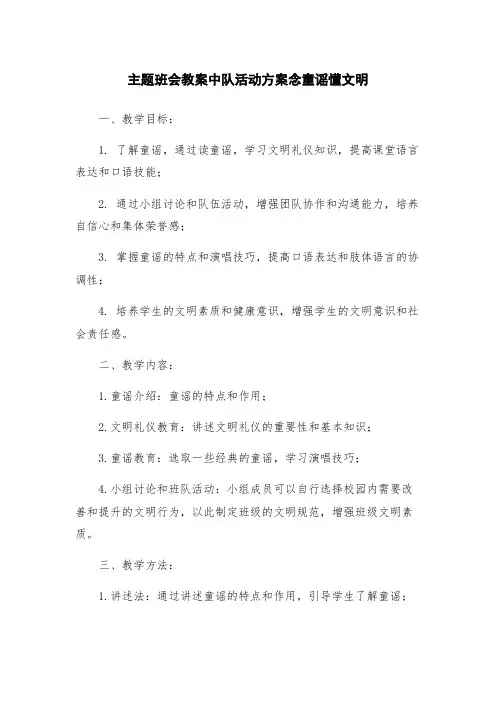 主题班会教案中队活动方案念童谣懂文明

一、教学目标：

1. 了解童谣，通过读童谣，学习文明礼仪知识，提高课堂语言表达和口语技能；

2. 通过小组讨论和队伍活动，增强团队协作和沟通能力，培养自信心和集体荣誉感；

3. 掌握童谣的特点和演唱技巧，提高口语表达和肢体语言的协调性；

4. 培养学生的文明素质和健康意识，增强学生的文明意识和社会责任感。

二、教学内容：

1. 童谣介绍：童谣的特点和作用；

2. 文明礼仪教育：讲述文明礼仪的重要性和基本知识；

3. 童谣教育：选取一些经典的童谣，学习演唱技巧；

4. 小组讨论和班队活动：小组成员可以自行选择校园内需要改善和提升的文明行为，以此制定班级的文明规范，增强班级文明素质。

三、教学方法：

1. 讲述法：通过讲述童谣的特点和作用，引导学生了解童谣；